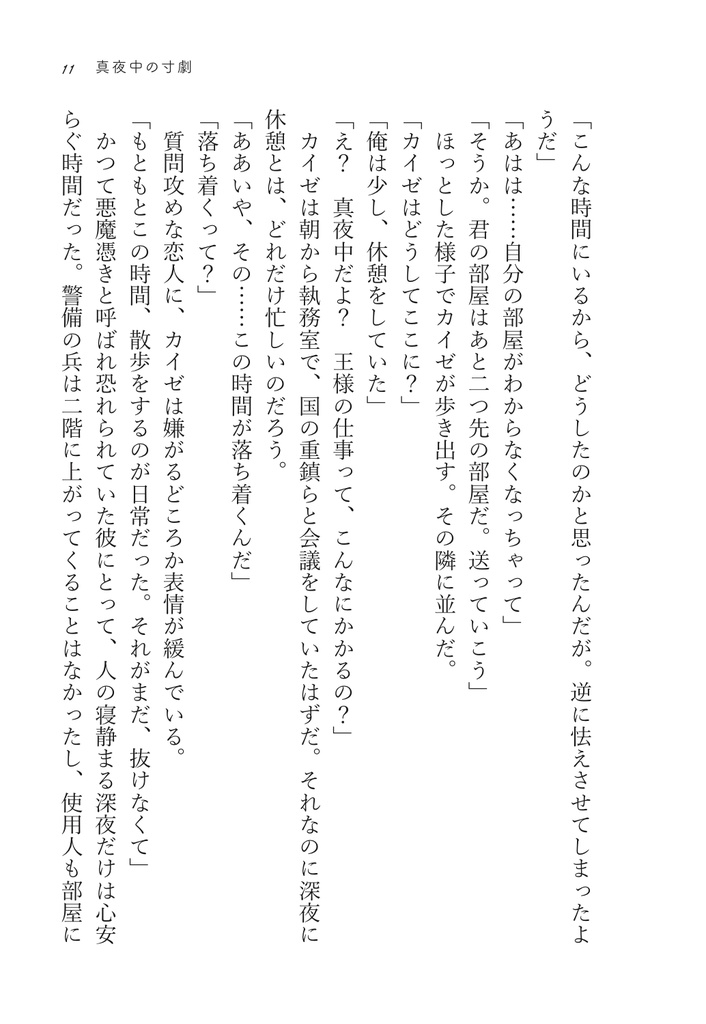 11　真夜中の寸劇

「こんな時間にいるから、どうしたのかと思ったんだが。逆に怯えさせてしまったようだ」

「あはは……自分の部屋がわからなくなっちゃって」

「そうか。君の部屋はあと二つ先の部屋だ。送っていこう」

ほっとした様子でカイゼが歩き出す。その隣に並んだ。

「カイゼはどうしてここに？」

「俺は少し、休憩をしていた」

「え？　真夜中だよ？　王様の仕事って、こんなにかかるの？」

カイゼは朝から執務室で、国の重鎮らと会議をしていたはずだ。それなのに深夜に休憩とは、どれだけ忙しいのだろう。

「ああいや、その……この時間が落ち着くんだ」

「落ち着くって？」

質問攻めな恋人に、カイゼは嫌がるどころか表情が緩んでいる。

「もともとこの時間、散歩をするのが日常だった。それがまだ、抜けなくて」

かつて悪魔憑きと呼ばれ恐れられていた彼にとって、人の寝静まる深夜だけは心安らぐ時間だった。警備の兵は二階に上がってくることはなかったし、使用人も部屋に